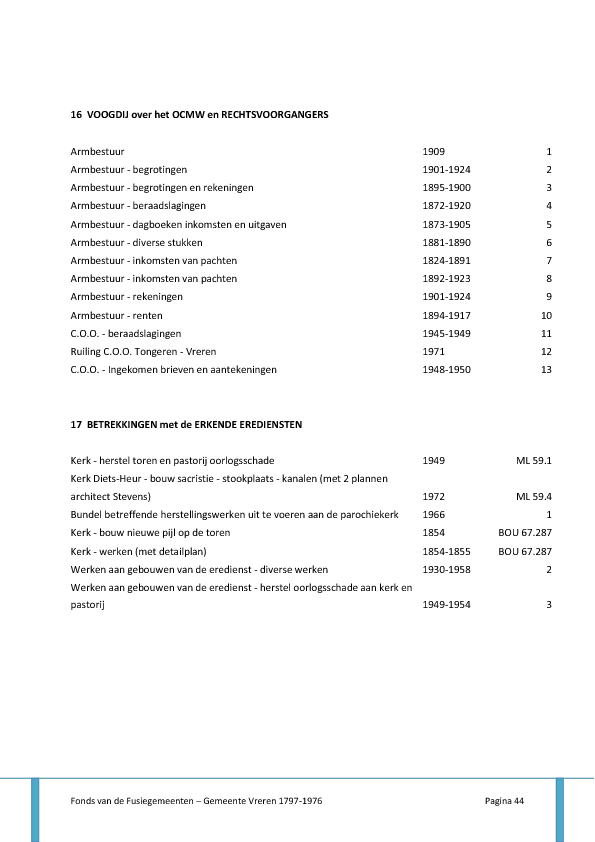 16 VOOGDIJ over het OCMW en RECHTSVOORGANGERS

| | | |
|---|---|---|
| Armbestuur | 1909 | 1 |
| Armbestuur - begrotingen | 1901-1924 | 2 |
| Armbestuur - begrotingen en rekeningen | 1895-1900 | 3 |
| Armbestuur - beraadslagingen | 1872-1920 | 4 |
| Armbestuur - dagboeken inkomsten en uitgaven | 1873-1905 | 5 |
| Armbestuur - diverse stukken | 1881-1890 | 6 |
| Armbestuur - inkomsten van pachten | 1824-1891 | 7 |
| Armbestuur - inkomsten van pachten | 1892-1923 | 8 |
| Armbestuur - rekeningen | 1901-1924 | 9 |
| Armbestuur - renten | 1894-1917 | 10 |
| C.O.O. - beraadslagingen | 1945-1949 | 11 |
| Ruiling C.O.O. Tongeren - Vreren | 1971 | 12 |
| C.O.O. - Ingekomen brieven en aantekeningen | 1948-1950 | 13 |

17 BETREKKINGEN met de ERKENDE EREDIENSTEN

| | | |
|---|---|---|
| Kerk - herstel toren en pastorij oorlogsschade | 1949 | ML 59.1 |
| Kerk Diets-Heur - bouw sacristie - stookplaats - kanalen (met 2 plannen architect Stevens) | 1972 | ML 59.4 |
| Bundel betreffende herstellingswerken uit te voeren aan de parochiekerk | 1966 | 1 |
| Kerk - bouw nieuwe pijl op de toren | 1854 | BOU 67.287 |
| Kerk - werken (met detailplan) | 1854-1855 | BOU 67.287 |
| Werken aan gebouwen van de eredienst - diverse werken | 1930-1958 | 2 |
| Werken aan gebouwen van de eredienst - herstel oorlogsschade aan kerk en pastorij | 1949-1954 | 3 |

Fonds van de Fusiegemeenten – Gemeente Vreren 1797-1976

Pagina 44